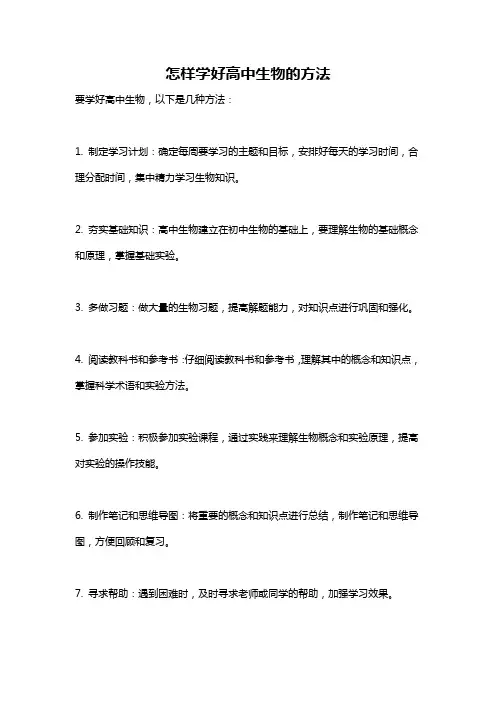 怎样学好高中生物的方法

要学好高中生物，以下是几种方法：

1. 制定学习计划：确定每周要学习的主题和目标，安排好每天的学习时间，合理分配时间，集中精力学习生物知识。

2. 夯实基础知识：高中生物建立在初中生物的基础上，要理解生物的基础概念和原理，掌握基础实验。

3. 多做习题：做大量的生物习题，提高解题能力，对知识点进行巩固和强化。

4. 阅读教科书和参考书：仔细阅读教科书和参考书，理解其中的概念和知识点，掌握科学术语和实验方法。

5. 参加实验：积极参加实验课程，通过实践来理解生物概念和实验原理，提高对实验的操作技能。

6. 制作笔记和思维导图：将重要的概念和知识点进行总结，制作笔记和思维导图，方便回顾和复习。

7. 寻求帮助：遇到困难时，及时寻求老师或同学的帮助，加强学习效果。